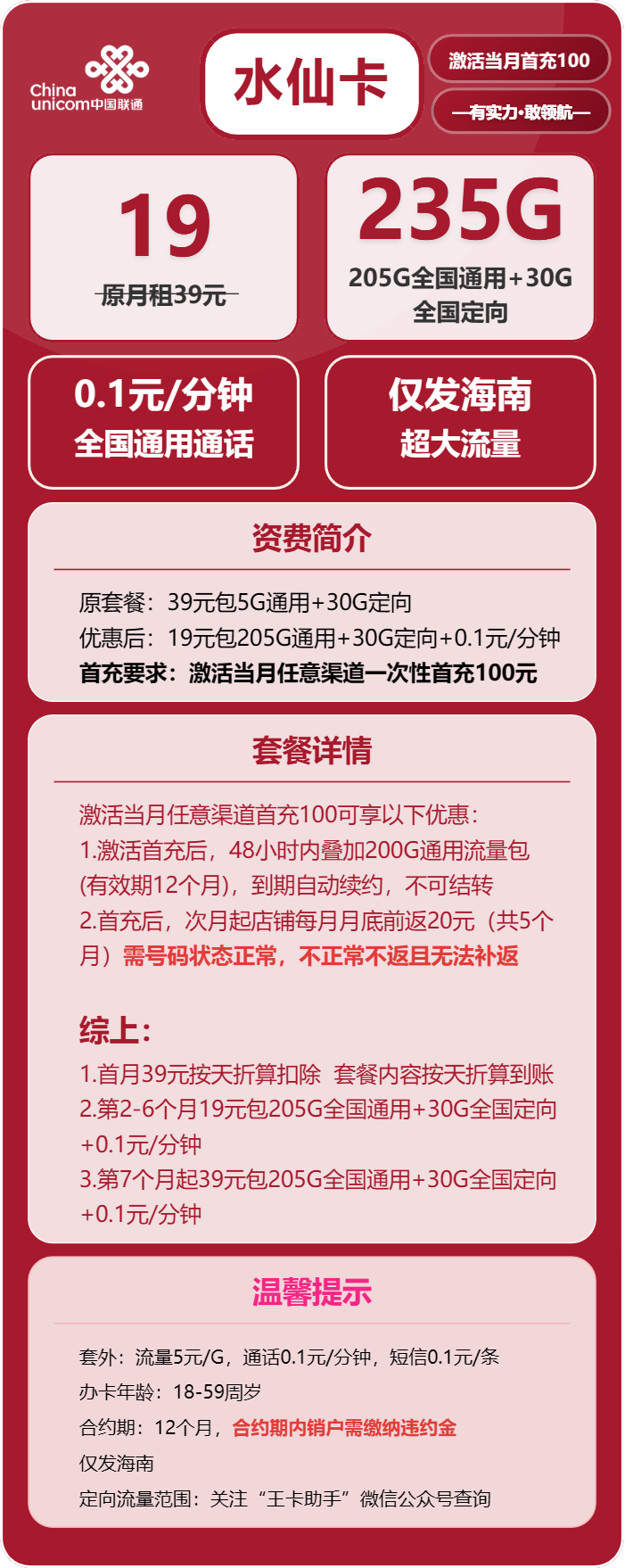 China unicom中国联通

水仙卡

激活当月首充100

—有实力·敢领航—

19
原月租39元

235G
205G全国通用+30G全国定向

0.1元/分钟
全国通用通话

仅发海南
超大流量

资费简介

原套餐：39元包5G通用+30G定向
优惠后：19元包205G通用+30G定向+0.1元/分钟
首充要求：激活当月任意渠道一次性首充100元

套餐详情

激活当月任意渠道首充100可享以下优惠：
1.激活首充后，48小时内叠加200G通用流量包(有效期12个月)，到期自动续约，不可结转
2.首充后，次月起店铺每月月底前返20元（共5个月）需号码状态正常，不正常不返且无法补返

综上：
1.首月39元按天折算扣除 套餐内容按天折算到账
2.第2-6个月19元包205G全国通用+30G全国定向+0.1元/分钟
3.第7个月起39元包205G全国通用+30G全国定向+0.1元/分钟

温馨提示

套外：流量5元/G，通话0.1元/分钟，短信0.1元/条
办卡年龄：18-59周岁
合约期：12个月，合约期内销户需缴纳违约金
仅发海南
定向流量范围：关注“王卡助手”微信公众号查询